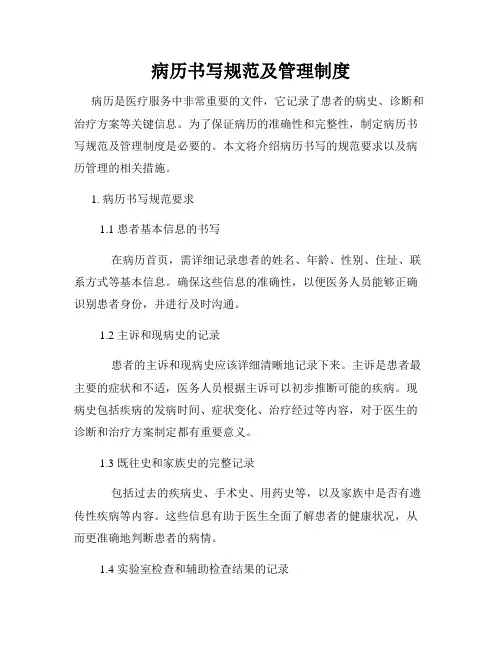 病历书写规范及管理制度

病历是医疗服务中非常重要的文件，它记录了患者的病史、诊断和治疗方案等关键信息。为了保证病历的准确性和完整性，制定病历书写规范及管理制度是必要的。本文将介绍病历书写的规范要求以及病历管理的相关措施。

1. 病历书写规范要求

1.1 患者基本信息的书写

在病历首页，需详细记录患者的姓名、年龄、性别、住址、联系方式等基本信息。确保这些信息的准确性，以便医务人员能够正确识别患者身份，并进行及时沟通。

1.2 主诉和现病史的记录

患者的主诉和现病史应该详细清晰地记录下来。主诉是患者最主要的症状和不适，医务人员根据主诉可以初步推断可能的疾病。现病史包括疾病的发病时间、症状变化、治疗经过等内容，对于医生的诊断和治疗方案制定都有重要意义。

1.3 既往史和家族史的完整记录

包括过去的疾病史、手术史、用药史等，以及家族中是否有遗传性疾病等内容。这些信息有助于医生全面了解患者的健康状况，从而更准确地判断患者的病情。

1.4 实验室检查和辅助检查结果的记录